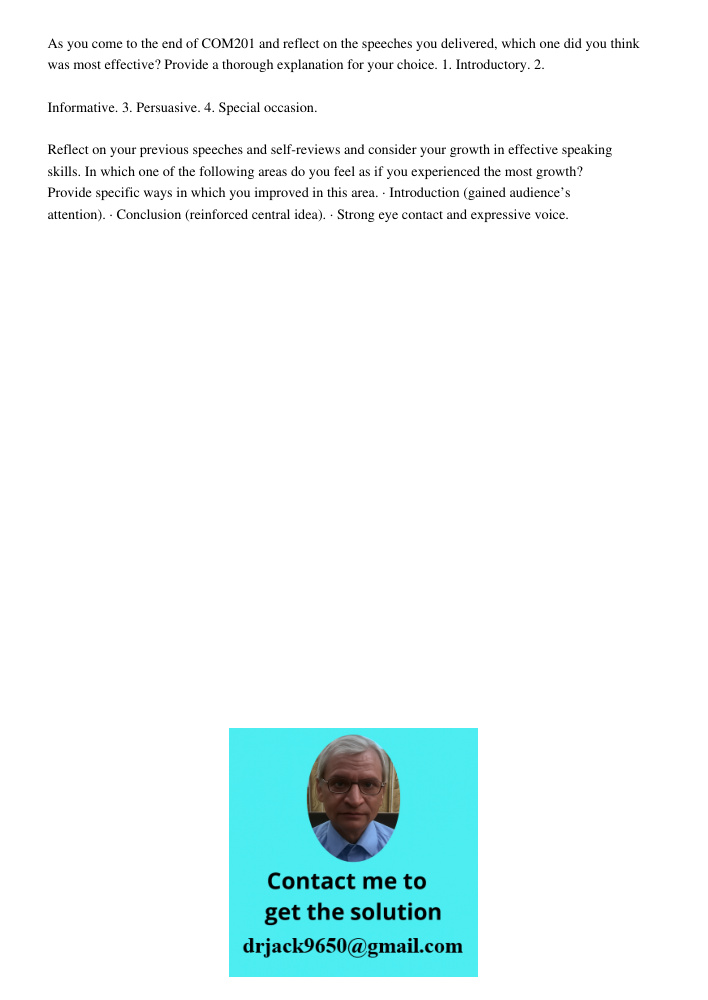 As you come to the end of COM201 and reflect on the speeches you delivered, which one did you think was most effective? Provide a thorough explanation for your choice. 1. Introductory. 2.

Informative. 3. Persuasive. 4. Special occasion.

Reflect on your previous speeches and self-reviews and consider your growth in effective speaking skills. In which one of the following areas do you feel as if you experienced the most growth? Provide specific ways in which you improved in this area. · Introduction (gained audience's attention). · Conclusion (reinforced central idea). · Strong eye contact and expressive voice.

Contact me to get the solution
drjack9650@gmail.com